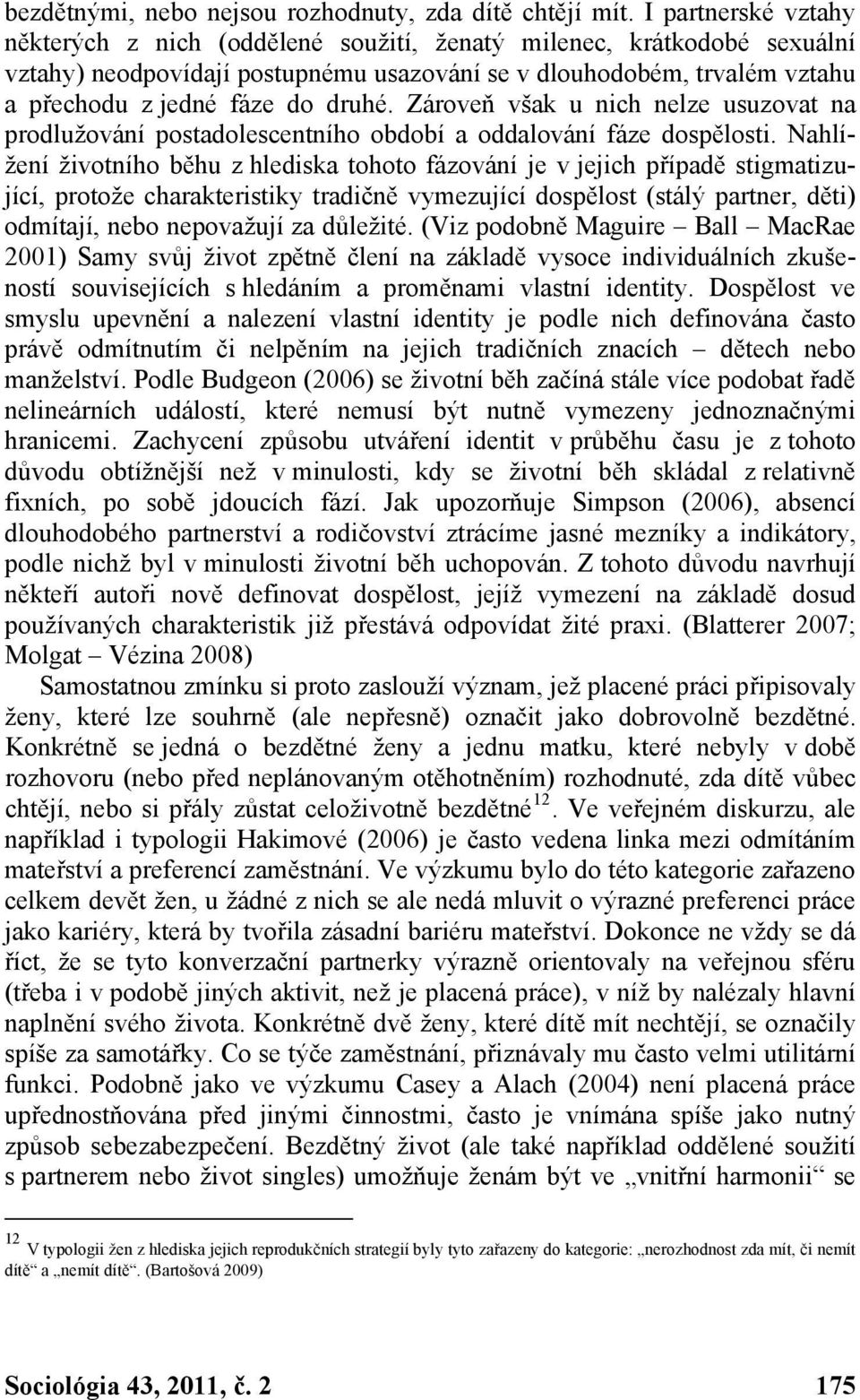 bezdětnými, nebo nejsou rozhodnuty, zda dítě chtějí mít. I partnerské vztahy některých z nich (oddělené soužití, ženatý milenec, krátkodobé sexuální vztahy) neodpovídají postupnému usazování se v dlouhodobém, trvalém vztahu a přechodu z jedné fáze do druhé. Zároveň však u nich nelze usuzovat na prodlužování postadolescentního období a oddalování fáze dospělosti. Nahlížení životního běhu z hlediska tohoto fázování je v jejich případě stigmatizující, protože charakteristiky tradičně vymezující dospělost (stálý partner, děti) odmítají, nebo nepovažují za důležité. (Viz podobně Maguire – Ball – MacRae 2001) Samy svůj život zpětně člení na základě vysoce individuálních zkušeností souvisejících s hledáním a proměnami vlastní identity. Dospělost ve smyslu upevnění a nalezení vlastní identity je podle nich definována často právě odmítnutím či nelpěním na jejich tradičních znacích – dětech nebo manželství. Podle Budgeon (2006) se životní běh začíná stále více podobat řadě nelineárních událostí, které nemusí být nutně vymezeny jednoznačnými hranicemi. Zachycení způsobu utváření identit v průběhu času je z tohoto důvodu obtížnější než v minulosti, kdy se životní běh skládal z relativně fixních, po sobě jdoucích fází. Jak upozorňuje Simpson (2006), absencí dlouhodobého partnerství a rodičovství ztrácíme jasné mezníky a indikátory, podle nichž byl v minulosti životní běh uchopován. Z tohoto důvodu navrhují někteří autoři nově definovat dospělost, jejíž vymezení na základě dosud používaných charakteristik již přestává odpovídat žité praxi. (Blatterer 2007; Molgat – Vézina 2008)

Samostatnou zmínku si proto zaslouží význam, jež placené práci připisovaly ženy, které lze souhrně (ale nepřesně) označit jako dobrovolně bezdětné. Konkrétně se jedná o bezdětné ženy a jednu matku, které nebyly v době rozhovoru (nebo před neplánovaným otěhotněním) rozhodnuté, zda dítě vůbec chtějí, nebo si přály zůstat celoživotně bezdětné$^{12}$. Ve veřejném diskurzu, ale například i typologii Hakimové (2006) je často vedena linka mezi odmítáním mateřství a preferencí zaměstnání. Ve výzkumu bylo do této kategorie zařazeno celkem devět žen, u žádné z nich se ale nedá mluvit o výrazné preferenci práce jako kariéry, která by tvořila zásadní bariéru mateřství. Dokonce ne vždy se dá říct, že se tyto konverzační partnerky výrazně orientovaly na veřejnou sféru (třeba i v podobě jiných aktivit, než je placená práce), v níž by nalézaly hlavní naplnění svého života. Konkrétně dvě ženy, které dítě mít nechtějí, se označily spíše za samotářky. Co se týče zaměstnání, přiznávaly mu často velmi utilitární funkci. Podobně jako ve výzkumu Casey a Alach (2004) není placená práce upřednostňována před jinými činnostmi, často je vnímána spíše jako nutný způsob sebezabezpečení. Bezdětný život (ale také například oddělené soužití s partnerem nebo život singles) umožňuje ženám být ve „vnitřní harmonii“ se

$^{12}$ V typologii žen z hlediska jejich reprodukčních strategií byly tyto zařazeny do kategorie: „nerozhodnost zda mít, či nemít dítě“ a „nemít dítě“. (Bartošová 2009)

Sociológia 43, 2011, č. 2 175